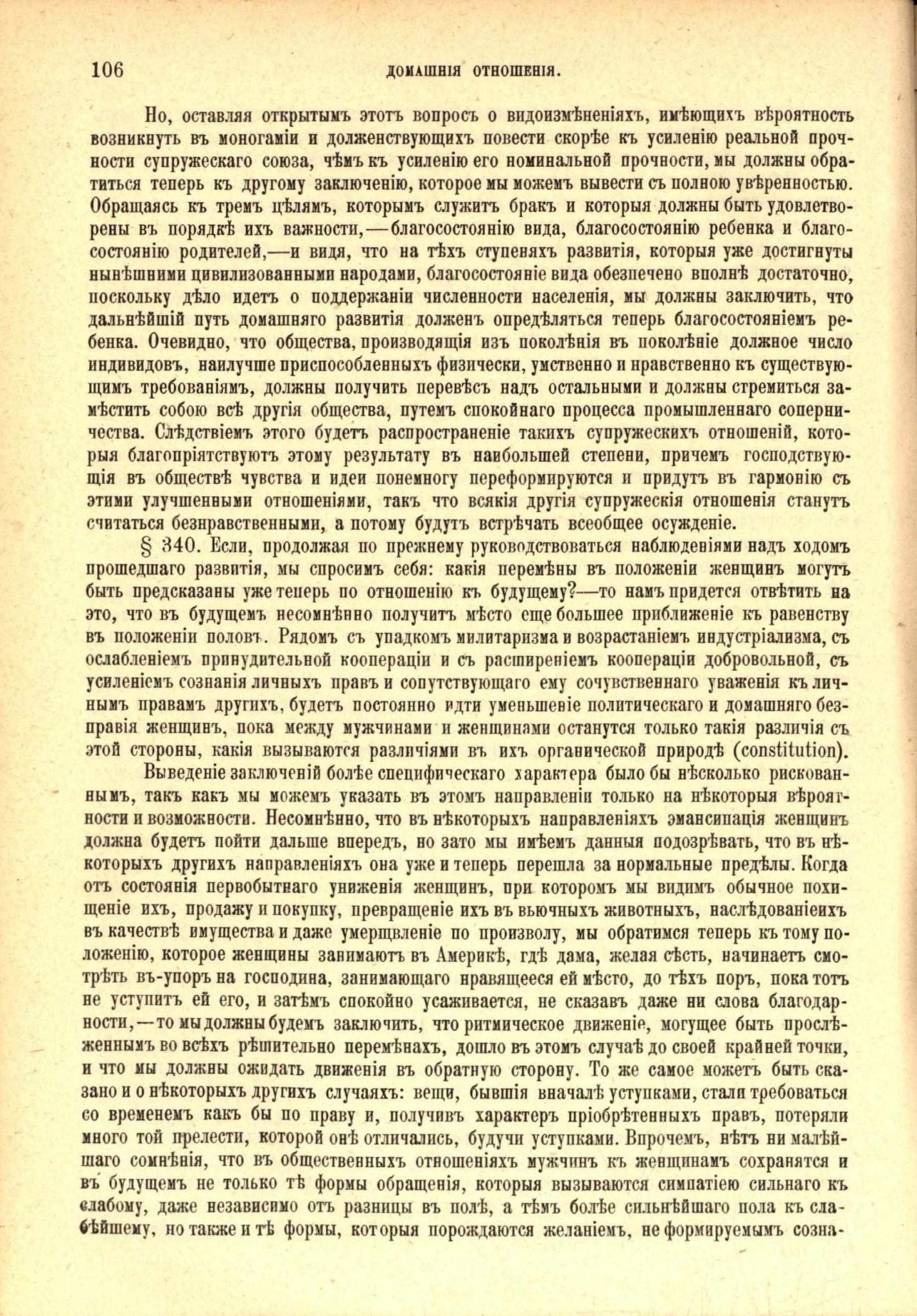 106 ДОМАШНІЯ ОТНОШЕНІЯ.

Но, оставляя открытымъ этотъ вопросъ о видоизмѣненіяхъ, имѣющихъ вѣроятность возникнуть въ моногаміи и долженствующихъ повести скорѣе къ усиленію реальной прочности супружескаго союза, чѣмъ къ усиленію его номинальной прочности, мы должны обратиться теперь къ другому заключенію, которое мы можемъ вывести съ полною увѣренностью. Обращаясь къ тремъ цѣлямъ, которымъ служитъ бракъ и которыя должны быть удовлетворены въ порядкѣ ихъ важности,—благосостоянію вида, благосостоянію ребенка и благосостоянію родителей,—и видя, что на тѣхъ ступеняхъ развитія, которыя уже достигнуты нынѣшними цивилизованными народами, благосостояніе вида обезпечено вполнѣ достаточно, поскольку дѣло идетъ о поддержаніи численности населенія, мы должны заключить, что дальнѣйшій путь домашняго развитія долженъ опредѣляться теперь благосостояніемъ ребенка. Очевидно, что общества, производящія изъ поколѣнія въ поколѣніе должное число индивидовъ, наилучше приспособленныхъ физически, умственно и нравственно къ существующимъ требованіямъ, должны получить перевѣсъ надъ остальными и должны стремиться замѣстить собою всѣ другія общества, путемъ спокойнаго процесса промышленнаго соперничества. Слѣдствіемъ этого будетъ распространеніе такихъ супружескихъ отношеній, которыя благопріятствуютъ этому результату въ наибольшей степени, причемъ господствующія въ обществѣ чувства и идеи понемногу переформируются и придутъ въ гармонію съ этими улучшенными отношеніями, такъ что всякія другія супружескія отношенія станутъ считаться безнравственными, а потому будутъ встрѣчать всеобщее осужденіе.

§ 340. Если, продолжая по прежнему руководствоваться наблюденіями надъ ходомъ прошедшаго развитія, мы спросимъ себя: какія перемѣны въ положеніи женщинъ могутъ быть предсказаны уже теперь по отношенію къ будущему?—то намъ придется отвѣтить на это, что въ будущемъ несомнѣнно получитъ мѣсто еще большее приближеніе къ равенству въ положеніи половъ. Рядомъ съ упадкомъ милитаризма и возрастаніемъ индустріализма, съ ослабленіемъ принудительной коопераціи и съ расширеніемъ коопераціи добровольной, съ усиленіемъ сознанія личныхъ правъ и сопутствующаго ему сочувственнаго уваженія къ личнымъ правамъ другихъ, будетъ постоянно идти уменьшеніе политическаго и домашняго безправія женщинъ, пока между мужчинами и женщинами останутся только такія различія съ этой стороны, какія вызываются различіями въ ихъ органической природѣ (constitution).

Выведеніе заключеній болѣе специфическаго характера было бы нѣсколько рискованнымъ, такъ какъ мы можемъ указать въ этомъ направленіи только на нѣкоторыя вѣроятности и возможности. Несомнѣнно, что въ нѣкоторыхъ направленіяхъ эмансипація женщинъ должна будетъ пойти дальше впередъ, но зато мы имѣемъ данныя подозрѣвать, что въ нѣкоторыхъ другихъ направленіяхъ она уже и теперь перешла за нормальные предѣлы. Когда отъ состоянія первобытнаго униженія женщинъ, при которомъ мы видимъ обычное похищеніе ихъ, продажу и покупку, превращеніе ихъ въ вьючныхъ животныхъ, наслѣдованіе ихъ въ качествѣ имущества и даже умерщвленіе по произволу, мы обратимся теперь къ тому положенію, которое женщины занимаютъ въ Америкѣ, гдѣ дама, желая сѣсть, начинаетъ смотрѣть въ-упоръ на господина, занимающаго нравящееся ей мѣсто, до тѣхъ поръ, пока тотъ не уступитъ ей его, и затѣмъ спокойно усаживается, не сказавъ даже ни слова благодарности,—то мы должны будемъ заключить, что ритмическое движеніе, могущее быть прослѣженнымъ во всѣхъ рѣшительно перемѣнахъ, дошло въ этомъ случаѣ до своей крайней точки, и что мы должны ожидать движенія въ обратную сторону. То же самое можетъ быть сказано и о нѣкоторыхъ другихъ случаяхъ: вещи, бывшія вначалѣ уступками, стали требоваться со временемъ какъ бы по праву и, получивъ характеръ пріобрѣтенныхъ правъ, потеряли много той прелести, которой онѣ отличались, будучи уступками. Впрочемъ, нѣтъ ни малѣйшаго сомнѣнія, что въ общественныхъ отношеніяхъ мужчинъ къ женщинамъ сохранятся и въ будущемъ не только тѣ формы обращенія, которыя вызываются симпатіею сильнаго къ слабому, даже независимо отъ разницы въ полѣ, а тѣмъ болѣе сильнѣйшаго пола къ слабѣйшему, но также и тѣ формы, которыя порождаются желаніемъ, не формируемымъ созна-